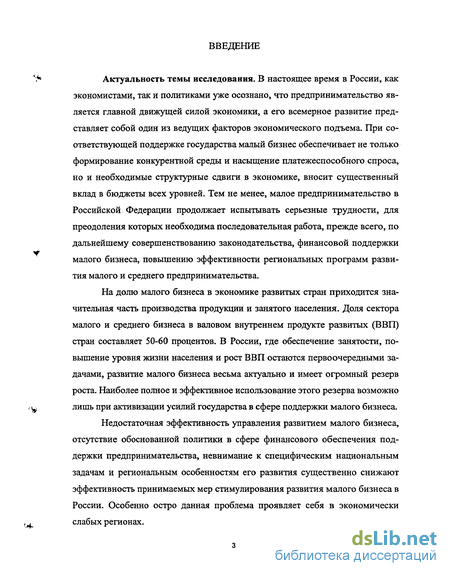 ВВЕДЕНИЕ

Актуальность темы исследования. В настоящее время в России, как экономистами, так и политиками уже осознано, что предпринимательство является главной движущей силой экономики, а его всемерное развитие представляет собой один из ведущих факторов экономического подъема. При соответствующей поддержке государства малый бизнес обеспечивает не только формирование конкурентной среды и насыщение платежеспособного спроса, но и необходимые структурные сдвиги в экономике, вносит существенный вклад в бюджеты всех уровней. Тем не менее, малое предпринимательство в Российской Федерации продолжает испытывать серьезные трудности, для преодоления которых необходима последовательная работа, прежде всего, по дальнейшему совершенствованию законодательства, финансовой поддержки малого бизнеса, повышению эффективности региональных программ развития малого и среднего предпринимательства.

На долю малого бизнеса в экономике развитых стран приходится значительная часть производства продукции и занятого населения. Доля сектора малого и среднего бизнеса в валовом внутреннем продукте развитых (ВВП) стран составляет 50-60 процентов. В России, где обеспечение занятости, повышение уровня жизни населения и рост ВВП остаются первоочередными задачами, развитие малого бизнеса весьма актуально и имеет огромный резерв роста. Наиболее полное и эффективное использование этого резерва возможно лишь при активизации усилий государства в сфере поддержки малого бизнеса.

Недостаточная эффективность управления развитием малого бизнеса, отсутствие обоснованной политики в сфере финансового обеспечения поддержки предпринимательства, невнимание к специфическим национальным задачам и региональным особенностям его развития существенно снижают эффективность принимаемых мер стимулирования развития малого бизнеса в России. Особенно остро данная проблема проявляет себя в экономически слабых регионах.

3

dsLib.net
библиотека диссертаций